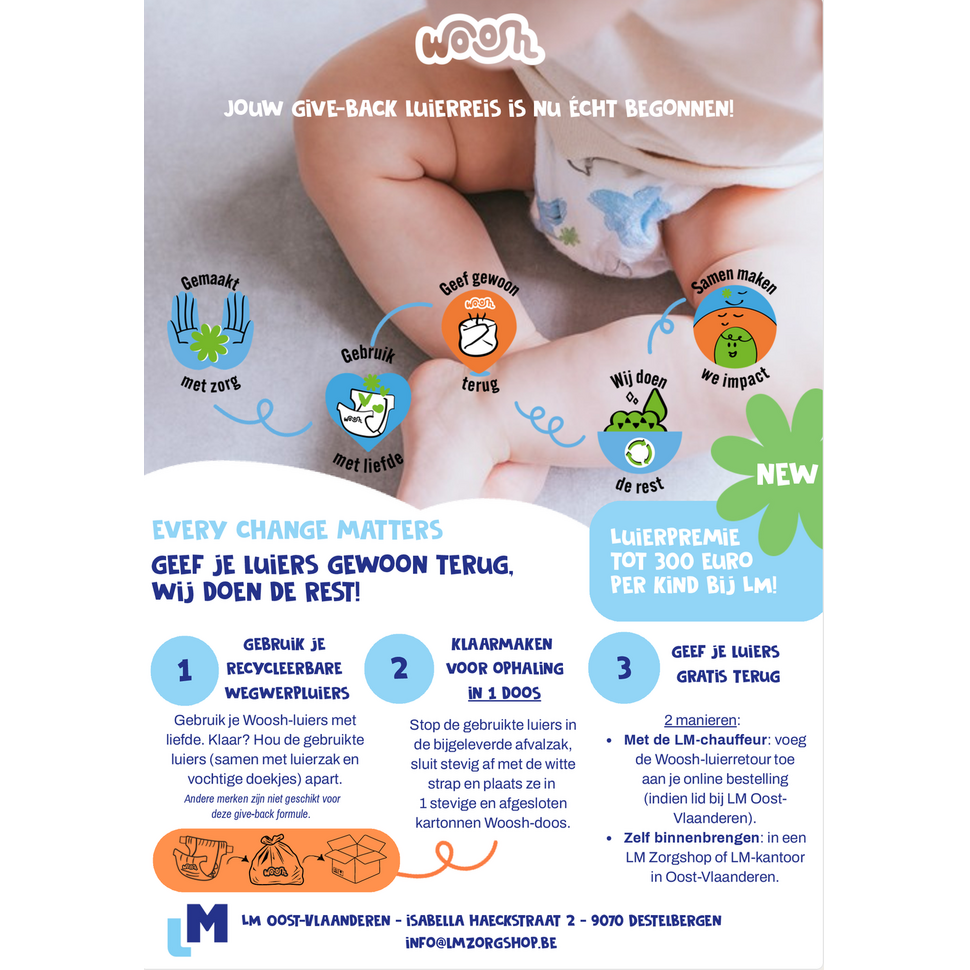 WOOSH

JOUW GIVE-BACK LUIERREIS IS NU ÉCHT BEGONNEN!

Gemaakt met zorg

Gebruik met liefde

Geef gewoon terug

Wij doen de rest

Samen maken we impact

NEW

EVERY CHANGE MATTERS

GEEF JE LUIERS GEWOON TERUG, WIJ DOEN DE REST!

LUIERPREMIE TOT 300 EURO PER KIND BIJ LM!

1 GEBRUIK JE RECYCLEERBARE WEGWERPLUIERS

Gebruik je Woosh-luiers met liefde. Klaar? Hou de gebruikte luiers (samen met luierzak en vochtige doekjes) apart.

Andere merken zijn niet geschikt voor deze give-back formule.

2 KLAARMAKEN VOOR OPHALING IN 1 DOOS

Stop de gebruikte luiers in de bijgeleverde afvalzak, sluit stevig af met de witte strap en plaats ze in 1 stevige en afgesloten kartonnen Woosh-doos.

3 GEEF JE LUIERS GRATIS TERUG

2 manieren:
• Met de LM-chauffeur: voeg de Woosh-luierretour toe aan je online bestelling (indien lid bij LM Oost-Vlaanderen).
• Zelf binnenbrengen: in een LM Zorgshop of LM-kantoor in Oost-Vlaanderen.

LM

LM OOST-VLAANDEREN - ISABELLA HAECKSTRAAT 2 - 9070 DESTELBERGEN
INFO@LMZORGSHOP.BE